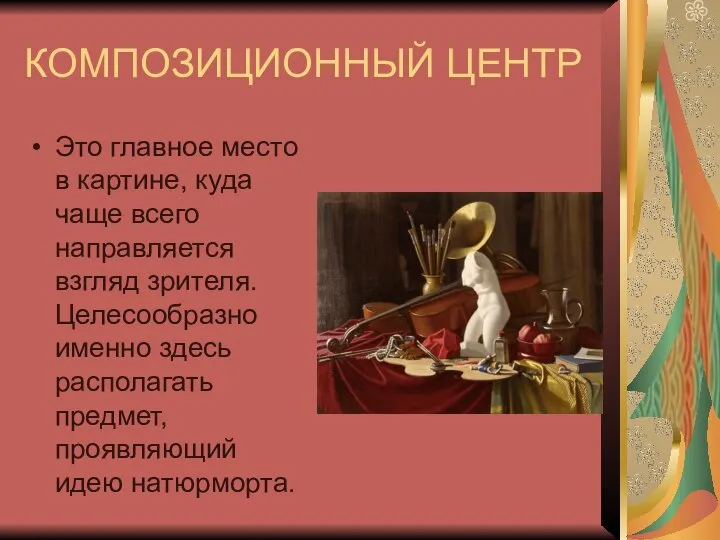 КОМПОЗИЦИОННЫЙ ЦЕНТР

• Это главное место в картине, куда чаще всего направляется взгляд зрителя. Целесообразно именно здесь располагать предмет, проявляющий идею натюрморта.